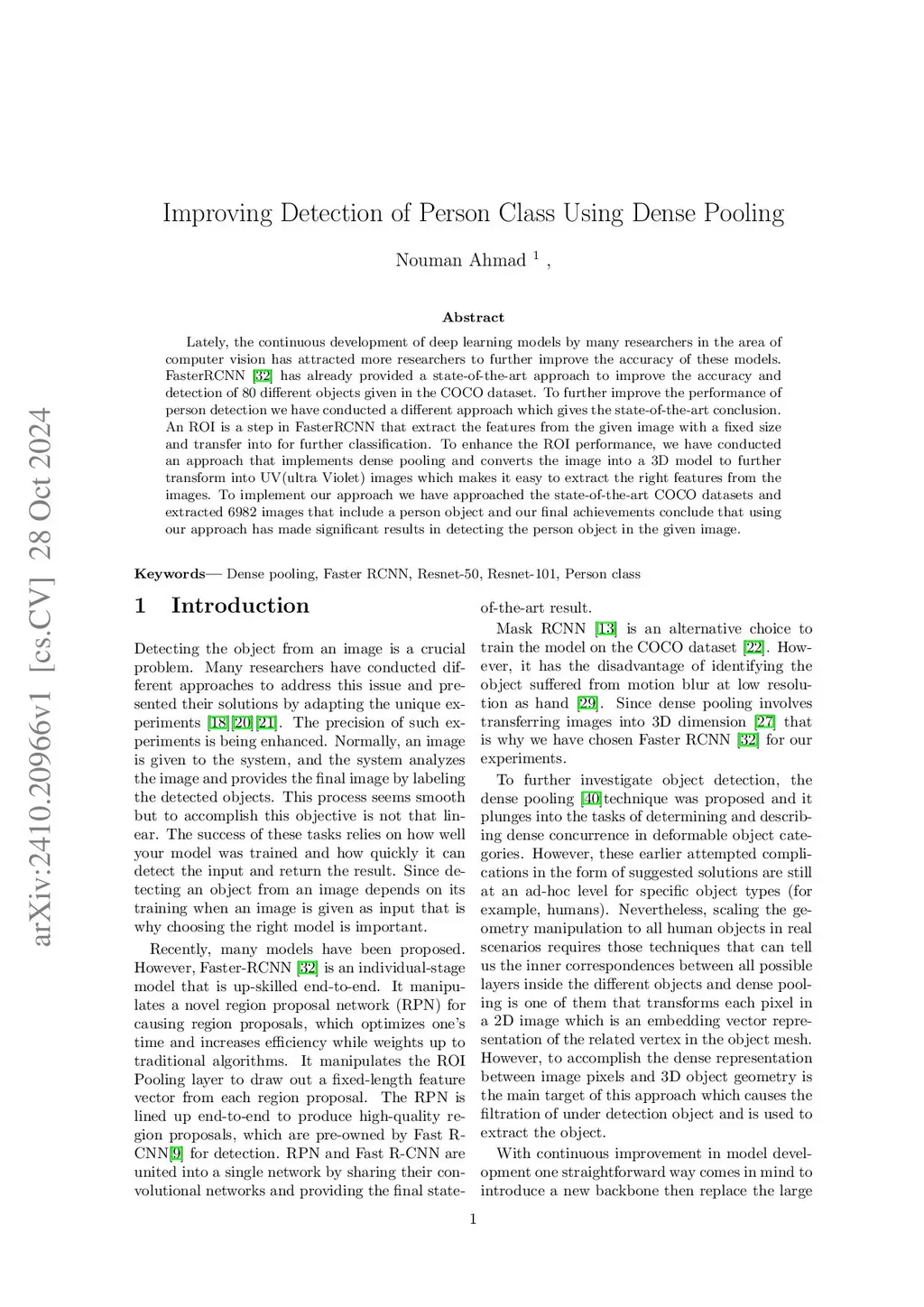 arXiv:2410.20966v1 [cs.CV] 28 Oct 2024

Improving Detection of Person Class Using Dense Pooling

Nouman Ahmad $^1$ ,

Abstract

Lately, the continuous development of deep learning models by many researchers in the area of computer vision has attracted more researchers to further improve the accuracy of these models. FasterRCNN [32] has already provided a state-of-the-art approach to improve the accuracy and detection of 80 different objects given in the COCO dataset. To further improve the performance of person detection we have conducted a different approach which gives the state-of-the-art conclusion. An ROI is a step in FasterRCNN that extract the features from the given image with a fixed size and transfer into for further classification. To enhance the ROI performance, we have conducted an approach that implements dense pooling and converts the image into a 3D model to further transform into UV(ultra Violet) images which makes it easy to extract the right features from the images. To implement our approach we have approached the state-of-the-art COCO datasets and extracted 6982 images that include a person object and our final achievements conclude that using our approach has made significant results in detecting the person object in the given image.

Keywords— Dense pooling, Faster RCNN, Resnet-50, Resnet-101, Person class

1 Introduction

Detecting the object from an image is a crucial problem. Many researchers have conducted different approaches to address this issue and presented their solutions by adapting the unique experiments [18][20][21]. The precision of such experiments is being enhanced. Normally, an image is given to the system, and the system analyzes the image and provides the final image by labeling the detected objects. This process seems smooth but to accomplish this objective is not that linear. The success of these tasks relies on how well your model was trained and how quickly it can detect the input and return the result. Since detecting an object from an image depends on its training when an image is given as input that is why choosing the right model is important.

Recently, many models have been proposed. However, Faster-RCNN [32] is an individual-stage model that is up-skilled end-to-end. It manipulates a novel region proposal network (RPN) for causing region proposals, which optimizes one's time and increases efficiency while weights up to traditional algorithms. It manipulates the ROI Pooling layer to draw out a fixed-length feature vector from each region proposal. The RPN is lined up end-to-end to produce high-quality region proposals, which are pre-owned by Fast R-CNN[9] for detection. RPN and Fast R-CNN are united into a single network by sharing their convolutional networks and providing the final state-of-the-art result.

Mask RCNN [13] is an alternative choice to train the model on the COCO dataset [22]. However, it has the disadvantage of identifying the object suffered from motion blur at low resolution as hand [29]. Since dense pooling involves transferring images into 3D dimension [27] that is why we have chosen Faster RCNN [32] for our experiments.

To further investigate object detection, the dense pooling [40]technique was proposed and it plunges into the tasks of determining and describing dense concurrence in deformable object categories. However, these earlier attempted complications in the form of suggested solutions are still at an ad-hoc level for specific object types (for example, humans). Nevertheless, scaling the geometry manipulation to all human objects in real scenarios requires those techniques that can tell us the inner correspondences between all possible layers inside the different objects and dense pooling is one of them that transforms each pixel in a 2D image which is an embedding vector representation of the related vertex in the object mesh. However, to accomplish the dense representation between image pixels and 3D object geometry is the main target of this approach which causes the filtration of under detection object and is used to extract the object.

With continuous improvement in model development one straightforward way comes in mind to introduce a new backbone then replace the large

1